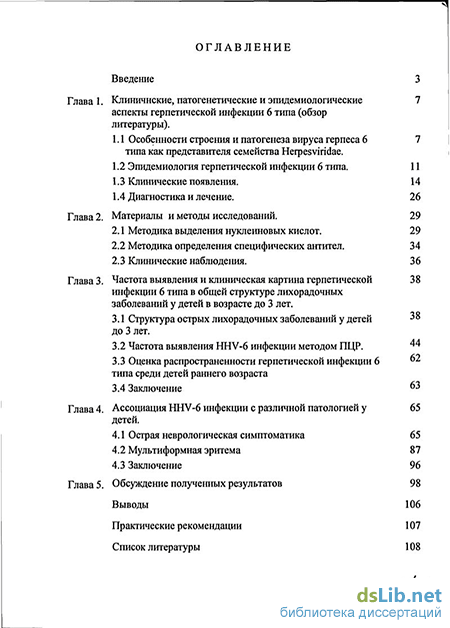 ОГЛАВЛЕНИЕ

| | | |
|---|---|---|
| | Введение | 3 |
| Глава 1. | Клиничнские, патогенетические и эпидемиологические аспекты герпетической инфекции 6 типа (обзор литературы). | 7 |
| | 1.1 Особенности строения и патогенеза вируса герпеса 6 типа как представителя семейства Herpesviridae. | 7 |
| | 1.2 Эпидемиология герпетической инфекции 6 типа. | 11 |
| | 1.3 Клинические появления. | 14 |
| | 1.4 Диагностика и лечение. | 26 |
| Глава 2. | Материалы и методы исследований. | 29 |
| | 2.1 Методика выделения нуклеиновых кислот. | 29 |
| | 2.2 Методика определения специфических антител. | 34 |
| | 2.3 Клинические наблюдения. | 36 |
| Глава 3. | Частота выявления и клиническая картина герпетической инфекции 6 типа в общей структуре лихорадочных заболеваний у детей в возрасте до 3 лет. | 38 |
| | 3.1 Структура острых лихорадочных заболеваний у детей до 3 лет. | 38 |
| | 3.2 Частота выявления HHV-6 инфекции методом ПЦР. | 44 |
| | 3.3 Оценка распространенности герпетической инфекции 6 типа среди детей раннего возраста | 62 |
| | 3.4 Заключение | 63 |
| Глава 4. | Ассоциация HHV-6 инфекции с различной патологией у детей. | 65 |
| | 4.1 Острая неврологическая симптоматика | 65 |
| | 4.2 Мультиформная эритема | 87 |
| | 4.3 Заключение | 96 |
| Глава 5. | Обсуждение полученных результатов | 98 |
| | Выводы | 106 |
| | Практические рекомендации | 107 |
| | Список литературы | 108 |

dsLib.net
библиотека диссертаций